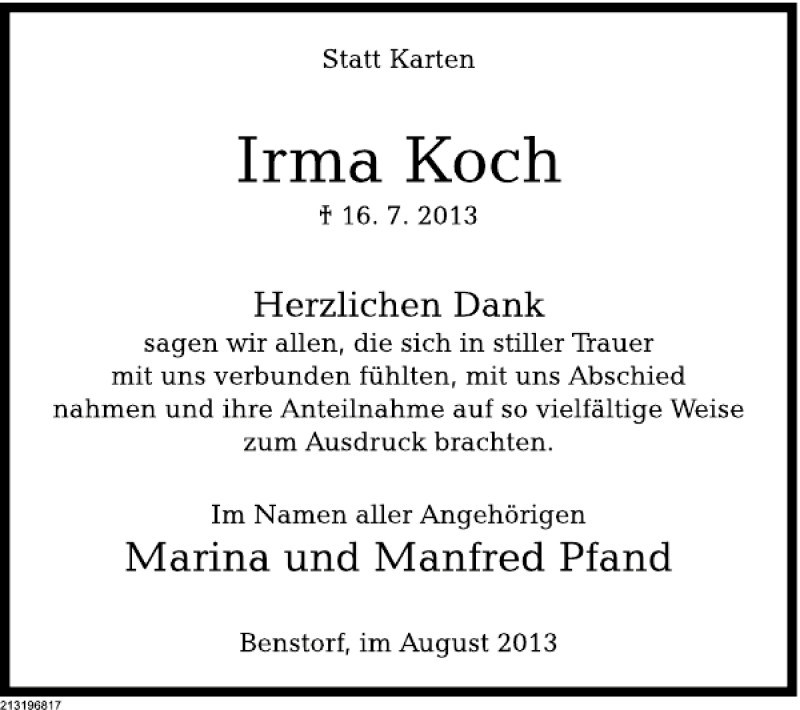 Statt Karten

Irma Koch

† 16. 7. 2013

Herzlichen Dank

sagen wir allen, die sich in stiller Trauer mit uns verbunden fühlten, mit uns Abschied nahmen und ihre Anteilnahme auf so vielfältige Weise zum Ausdruck brachten.

Im Namen aller Angehörigen

Marina und Manfred Pfand

Benstorf, im August 2013

213196817